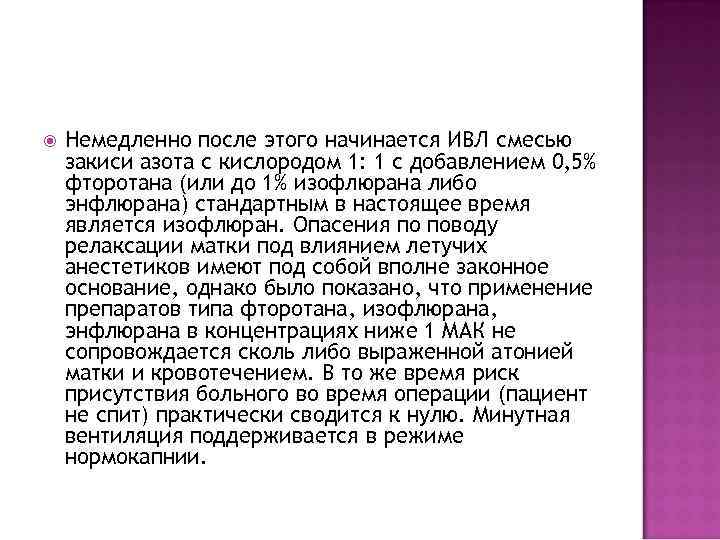 Немедленно после этого начинается ИВЛ смесью закиси азота с кислородом 1: 1 с добавлением 0,5% фторотана (или до 1% изофлюрана либо энфлюрана) стандартным в настоящее время является изофлюран. Опасения по поводу релаксации матки под влиянием летучих анестетиков имеют под собой вполне законное основание, однако было показано, что применение препаратов типа фторотана, изофлюрана, энфлюрана в концентрациях ниже 1 МАК не сопровождается сколь либо выраженной атонией матки и кровотечением. В то же время риск присутствия больного во время операции (пациент не спит) практически сводится к нулю. Минутная вентиляция поддерживается в режиме нормокапнии.